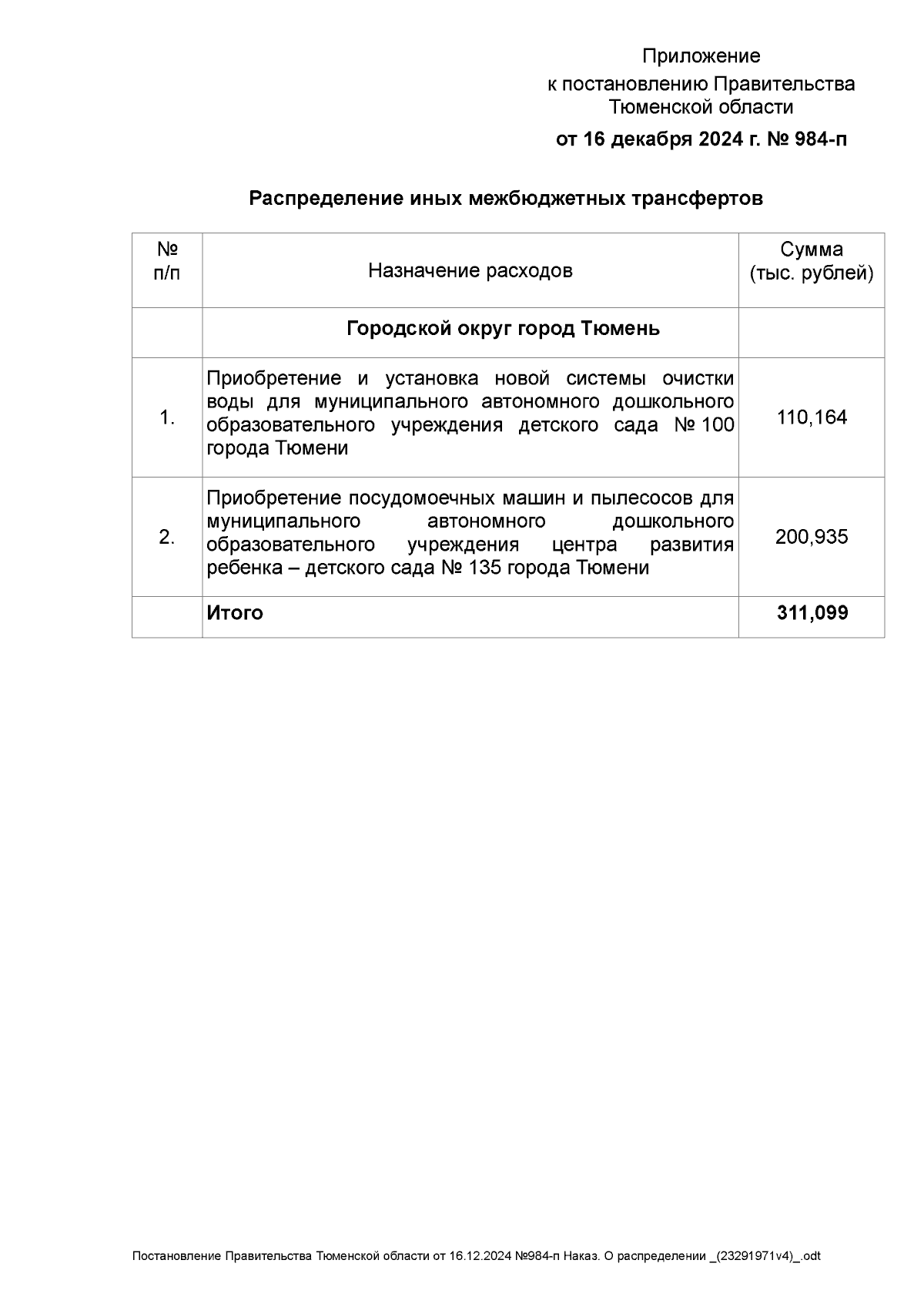 Приложение
к постановлению Правительства
Тюменской области
от 16 декабря 2024 г. № 984-п

Распределение иных межбюджетных трансфертов

| № п/п | Назначение расходов | Сумма (тыс. рублей) |
|---|---|---|
| | Городской округ город Тюмень | |
| 1. | Приобретение и установка новой системы очистки воды для муниципального автономного дошкольного образовательного учреждения детского сада № 100 города Тюмени | 110,164 |
| 2. | Приобретение посудомоечных машин и пылесосов для муниципального автономного дошкольного образовательного учреждения центра развития ребенка – детского сада № 135 города Тюмени | 200,935 |
| | Итого | 311,099 |

Постановление Правительства Тюменской области от 16.12.2024 №984-п Наказ. О распределении _(23291971v4)_.odt